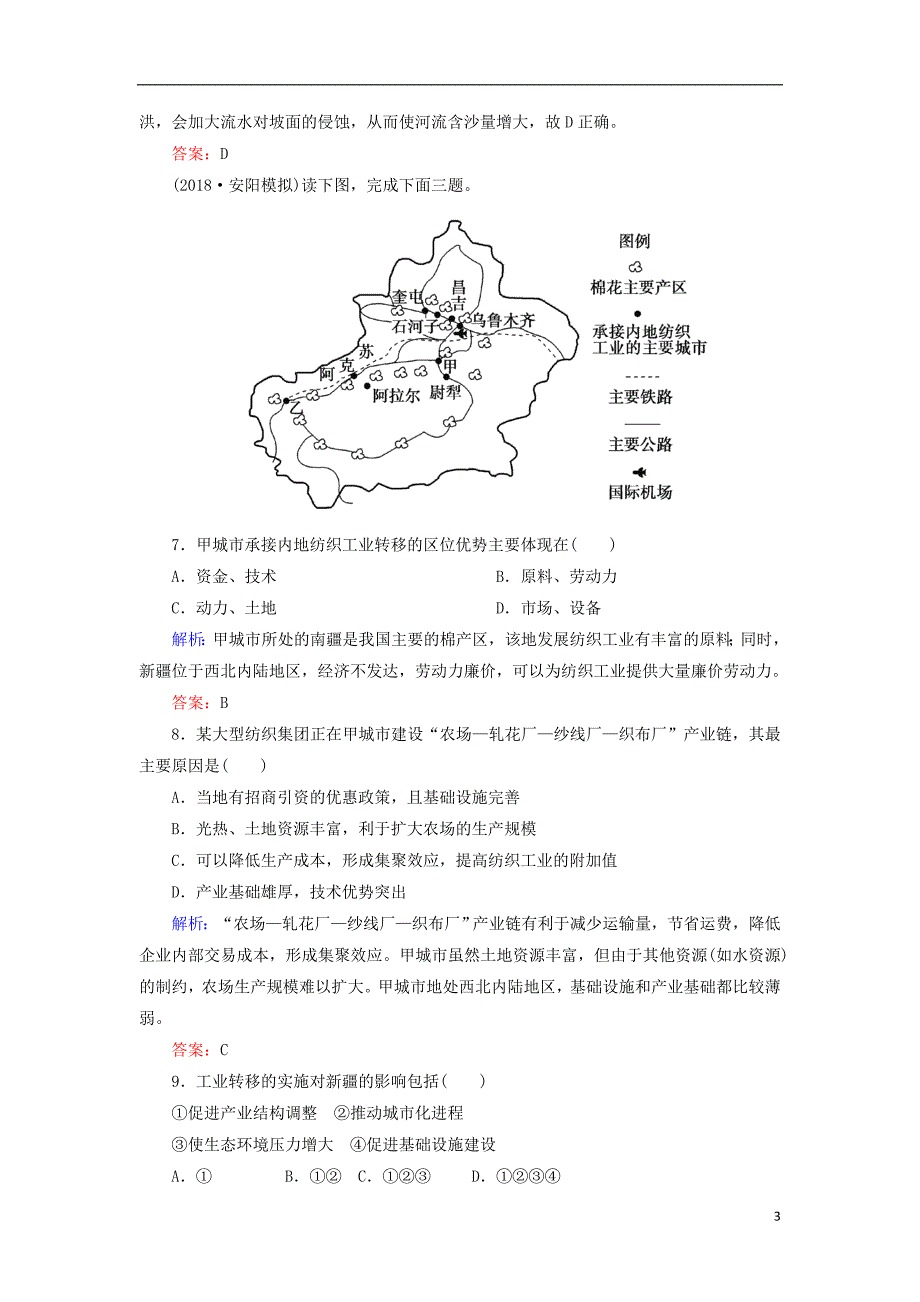 洪，会加大流水对坡面的侵蚀，从而使河流含沙量增大，故D正确。

答案：D

(2018·安阳模拟)读下图，完成下面三题。

奎屯 昌吉 石河子 乌鲁木齐 阿克苏 甲 阿拉尔 尉犁

图例
棉花主要产区
承接内地纺织工业的主要城市
主要铁路
主要公路
国际机场

7．甲城市承接内地纺织工业转移的区位优势主要体现在(　　)

A．资金、技术　　B．原料、劳动力

C．动力、土地　　D．市场、设备

解析：甲城市所处的南疆是我国主要的棉产区，该地发展纺织工业有丰富的原料；同时，新疆位于西北内陆地区，经济不发达，劳动力廉价，可以为纺织工业提供大量廉价劳动力。

答案：B

8．某大型纺织集团正在甲城市建设“农场—轧花厂—纱线厂—织布厂”产业链，其最主要原因是(　　)

A．当地有招商引资的优惠政策，且基础设施完善

B．光热、土地资源丰富，利于扩大农场的生产规模

C．可以降低生产成本，形成集聚效应，提高纺织工业的附加值

D．产业基础雄厚，技术优势突出

解析：“农场—轧花厂—纱线厂—织布厂”产业链有利于减少运输量，节省运费，降低企业内部交易成本，形成集聚效应。甲城市虽然土地资源丰富，但由于其他资源(如水资源)的制约，农场生产规模难以扩大。甲城市地处西北内陆地区，基础设施和产业基础都比较薄弱。

答案：C

9．工业转移的实施对新疆的影响包括(　　)

①促进产业结构调整　②推动城市化进程

③使生态环境压力增大　④促进基础设施建设

A．①　　B．①②　C．①②③　　D．①②③④

3